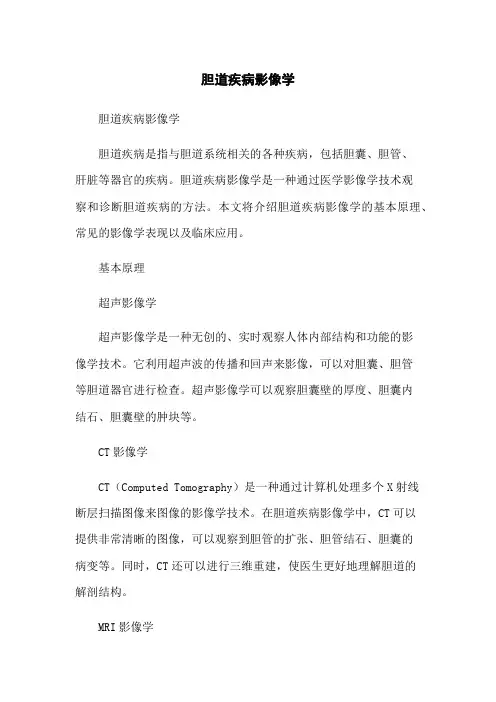 胆道疾病影像学

胆道疾病影像学

胆道疾病是指与胆道系统相关的各种疾病，包括胆囊、胆管、肝脏等器官的疾病。胆道疾病影像学是一种通过医学影像学技术观察和诊断胆道疾病的方法。本文将介绍胆道疾病影像学的基本原理、常见的影像学表现以及临床应用。

基本原理

超声影像学

超声影像学是一种无创的、实时观察人体内部结构和功能的影像学技术。它利用超声波的传播和回声来影像，可以对胆囊、胆管等胆道器官进行检查。超声影像学可以观察胆囊壁的厚度、胆囊内结石、胆囊壁的肿块等。

CT 影像学

CT（Computed Tomography）是一种通过计算机处理多个 X 射线断层扫描图像来图像的影像学技术。在胆道疾病影像学中，CT 可以提供非常清晰的图像，可以观察到胆管的扩张、胆管结石、胆囊的病变等。同时，CT 还可以进行三维重建，使医生更好地理解胆道的解剖结构。

MRI 影像学